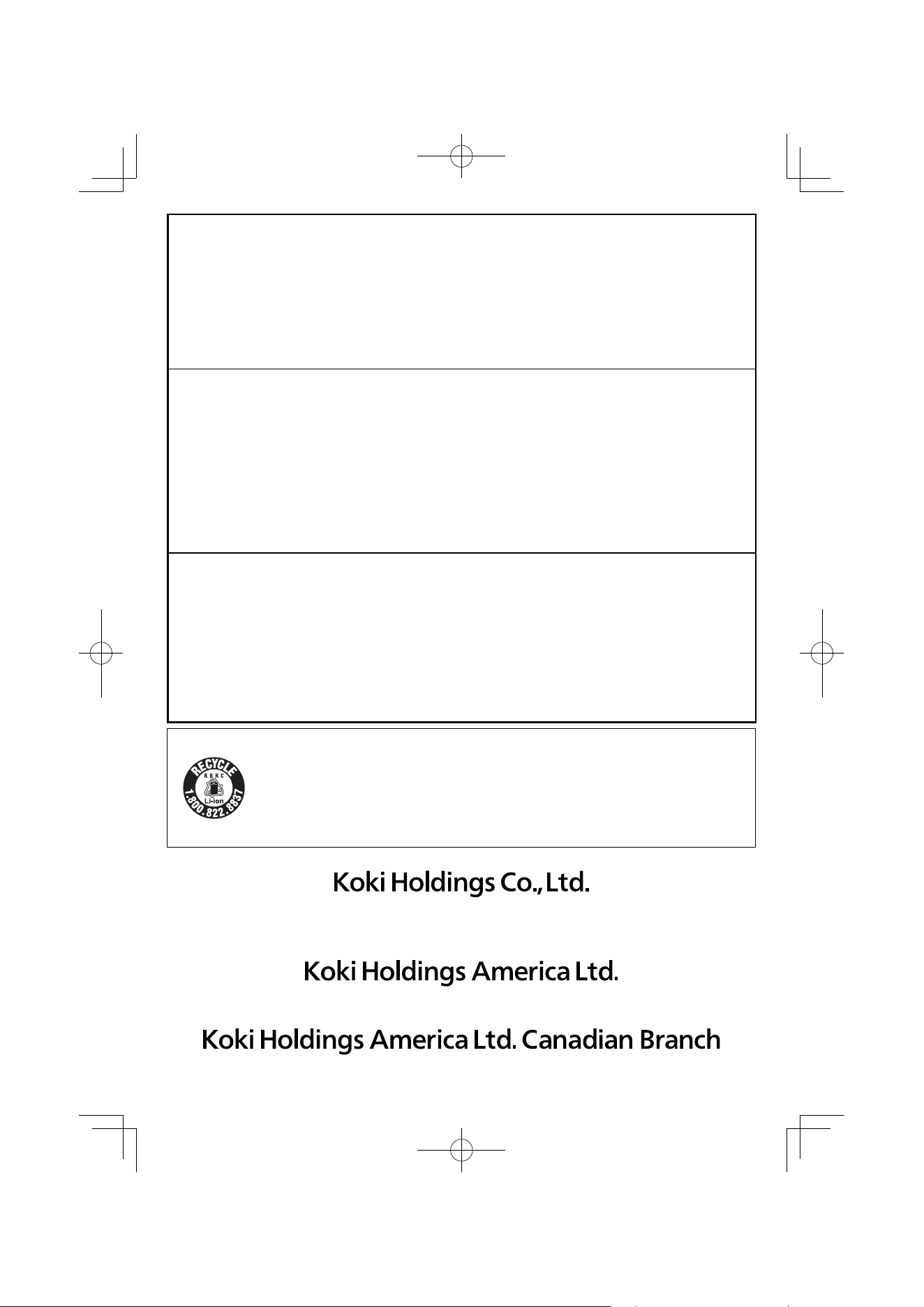 RECYCLE
RBRC
Li-ion
1.800.822.8837

Koki Holdings Co., Ltd.

Koki Holdings America Ltd.

Koki Holdings America Ltd. Canadian Branch